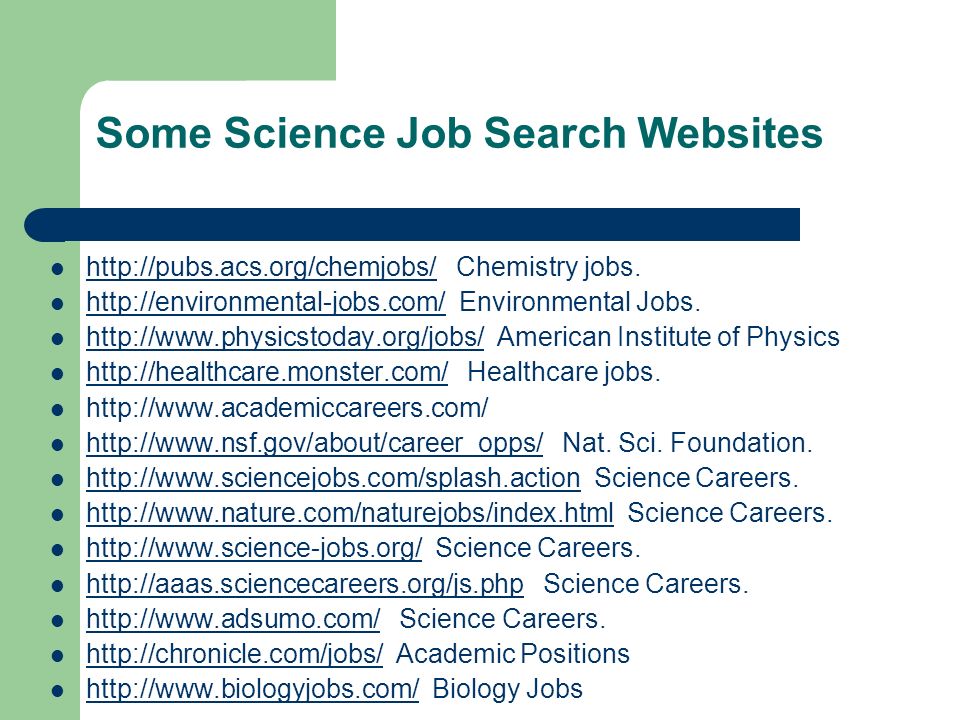 Some Science Job Search Websites

- http://pubs.acs.org/chemjobs/ Chemistry jobs.
- http://environmental-jobs.com/ Environmental Jobs.
- http://www.physicstoday.org/jobs/ American Institute of Physics
- http://healthcare.monster.com/ Healthcare jobs.
- http://www.academiccareers.com/
- http://www.nsf.gov/about/career_opps/ Nat. Sci. Foundation.
- http://www.sciencejobs.com/splash.action Science Careers.
- http://www.nature.com/naturejobs/index.html Science Careers.
- http://www.science-jobs.org/ Science Careers.
- http://aaas.sciencecareers.org/js.php Science Careers.
- http://www.adsumo.com/ Science Careers.
- http://chronicle.com/jobs/ Academic Positions
- http://www.biologyjobs.com/ Biology Jobs